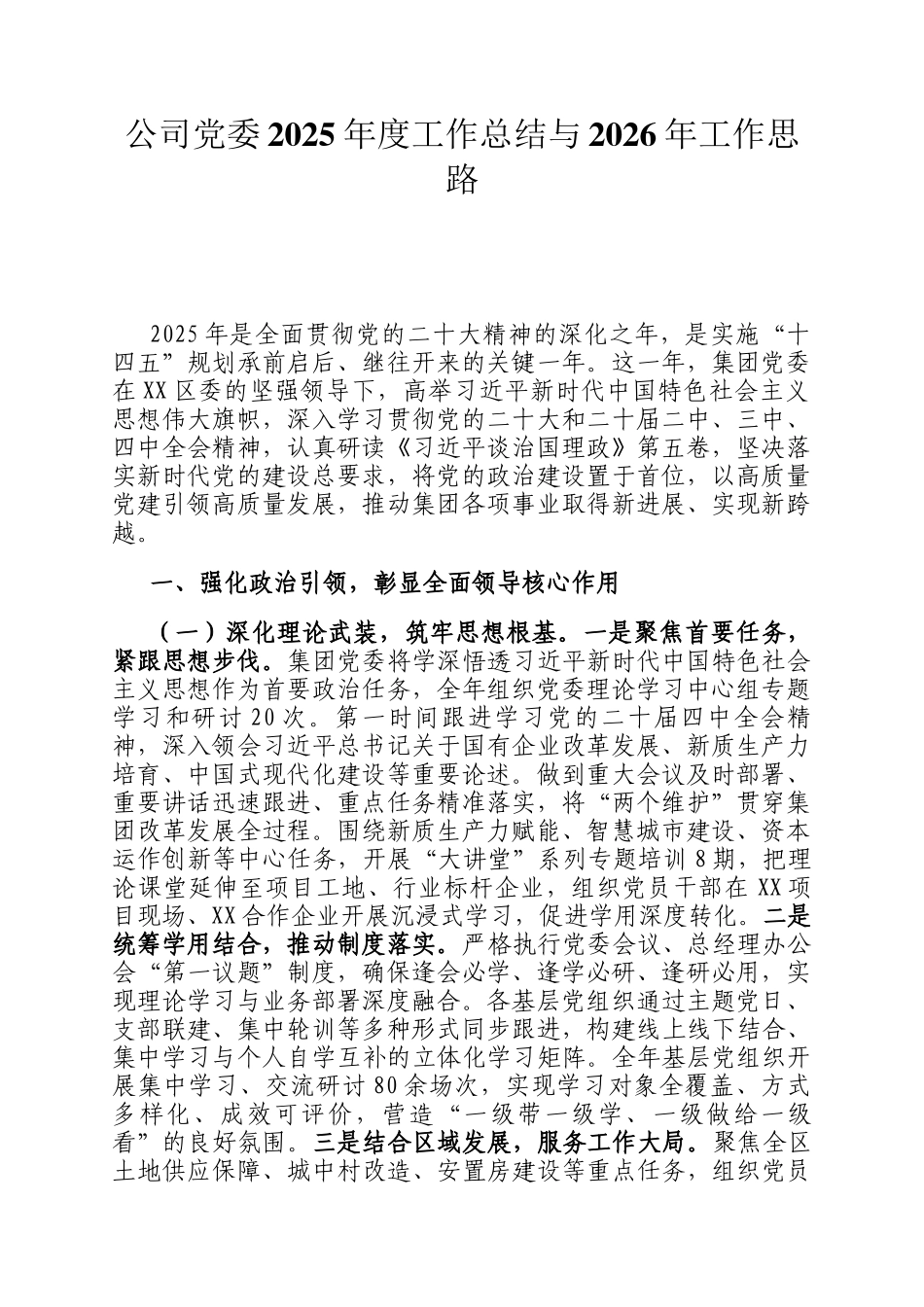 公司党委2025年度工作总结与2026年工作思路

2025年是全面贯彻党的二十大精神的深化之年，是实施“十四五”规划承前启后、继往开来的关键一年。这一年，集团党委在XX区委的坚强领导下，高举习近平新时代中国特色社会主义思想伟大旗帜，深入学习贯彻党的二十大和二十届二中、三中、四中全会精神，认真研读《习近平谈治国理政》第五卷，坚决落实新时代党的建设总要求，将党的政治建设置于首位，以高质量党建引领高质量发展，推动集团各项事业取得新进展、实现新跨越。

一、强化政治引领，彰显全面领导核心作用

（一）深化理论武装，筑牢思想根基。一是聚焦首要任务，紧跟思想步伐。集团党委将学深悟透习近平新时代中国特色社会主义思想作为首要政治任务，全年组织党委理论学习中心组专题学习和研讨20次。第一时间跟进学习党的二十届四中全会精神，深入领会习近平总书记关于国有企业改革发展、新质生产力培育、中国式现代化建设等重要论述。做到重大会议及时部署、重要讲话迅速跟进、重点任务精准落实，将“两个维护”贯穿集团改革发展全过程。围绕新质生产力赋能、智慧城市建设、资本运作创新等中心任务，开展“大讲堂”系列专题培训8期，把理论课堂延伸至项目工地、行业标杆企业，组织党员干部在XX项目现场、XX合作企业开展沉浸式学习，促进学用深度转化。二是统筹学用结合，推动制度落实。严格执行党委会议、总经理办公会“第一议题”制度，确保逢会必学、逢学必研、逢研必用，实现理论学习与业务部署深度融合。各基层党组织通过主题党日、支部联建、集中轮训等多种形式同步跟进，构建线上线下结合、集中学习与个人自学互补的立体化学习矩阵。全年基层党组织开展集中学习、交流研讨80余场次，实现学习对象全覆盖、方式多样化、成效可评价，营造“一级带一级学、一级做给一级看”的良好氛围。三是结合区域发展，服务工作大局。聚焦全区土地供应保障、城中村改造、安置房建设等重点任务，组织党员